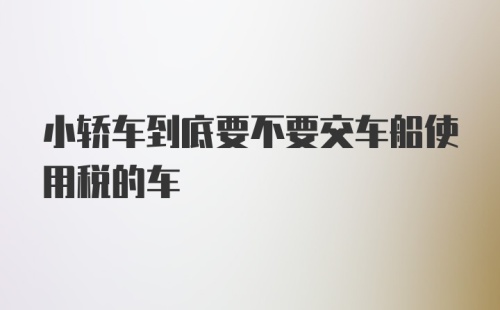 小轿车到底要不要交车船使用税的车